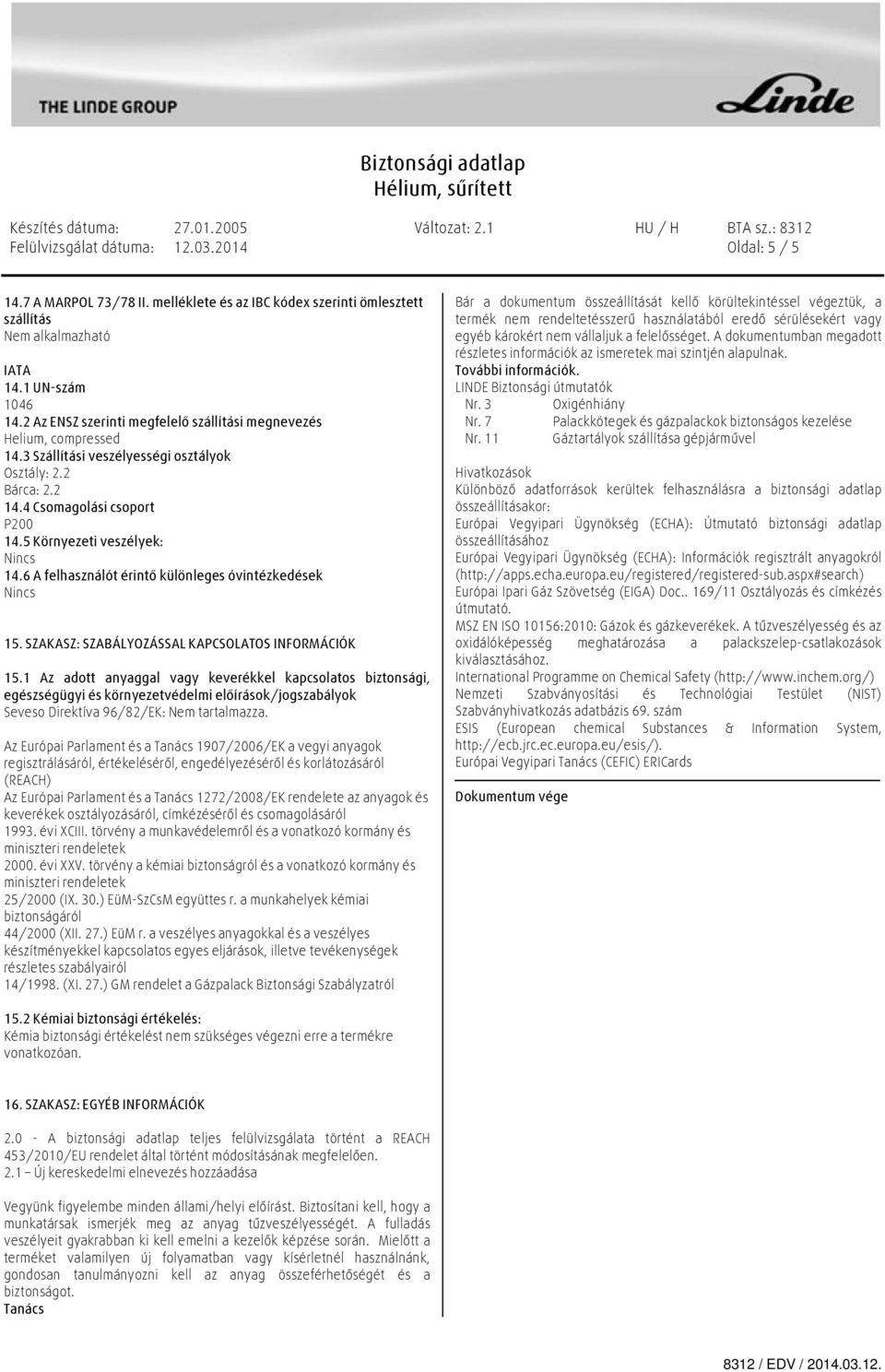 THE LINDE GROUP

Linde

Biztonsági adatlap
Hélium, sűrített

Készítés dátuma: 27.01.2005 Változat: 2.1 HU / H BTA sz.: 8312
Felülvizsgálat dátuma: 12.03.2014 Oldal: 5 / 5

14.7 A MARPOL 73/78 II. melléklete és az IBC kódex szerinti ömlesztett szállítás
Nem alkalmazható

IATA
14.1 UN-szám
1046
14.2 Az ENSZ szerinti megfelelő szállítási megnevezés
Helium, compressed
14.3 Szállítási veszélyességi osztályok
Osztály: 2.2
Bárca: 2.2
14.4 Csomagolási csoport
P200
14.5 Környezeti veszélyek:
Nincs
14.6 A felhasználót érintő különleges óvintézkedések
Nincs

15. SZAKASZ: SZABÁLYOZÁSSAL KAPCSOLATOS INFORMÁCIÓK

15.1 Az adott anyaggal vagy keverékkel kapcsolatos biztonsági, egészségügyi és környezetvédelmi előírások/jogszabályok
Seveso Direktíva 96/82/EK: Nem tartalmazza.

Az Európai Parlament és a Tanács 1907/2006/EK a vegyi anyagok regisztrálásáról, értékeléséről, engedélyezéséről és korlátozásáról (REACH)
Az Európai Parlament és a Tanács 1272/2008/EK rendelete az anyagok és keverékek osztályozásáról, címkézéséről és csomagolásáról
1993. évi XCIII. törvény a munkavédelemről és a vonatkozó kormány és miniszteri rendeletek
2000. évi XXV. törvény a kémiai biztonságról és a vonatkozó kormány és miniszteri rendeletek
25/2000 (IX. 30.) EüM-SzCsM együttes r. a munkahelyek kémiai biztonságáról
44/2000 (XII. 27.) EüM r. a veszélyes anyagokkal és a veszélyes készítményekkel kapcsolatos egyes eljárások, illetve tevékenységek részletes szabályairól
14/1998. (XI. 27.) GM rendelet a Gázpalack Biztonsági Szabályzatról

15.2 Kémiai biztonsági értékelés:
Kémia biztonsági értékelést nem szükséges végezni erre a termékre vonatkozóan.

16. SZAKASZ: EGYÉB INFORMÁCIÓK

2.0 - A biztonsági adatlap teljes felülvizsgálata történt a REACH 453/2010/EU rendelet által történt módosításának megfelelően.
2.1 – Új kereskedelmi elnevezés hozzáadása

Vegyünk figyelembe minden állami/helyi előírást. Biztosítani kell, hogy a munkatársak ismerjék meg az anyag tűzveszélyességét. A fulladás veszélyeit gyakrabban ki kell emelni a kezelők képzése során. Mielőtt a terméket valamilyen új folyamatban vagy kísérletnél használnánk, gondosan tanulmányozni kell az anyag összeférhetőségét és a biztonságot.
Tanács

Bár a dokumentum összeállítását kellő körültekintéssel végeztük, a termék nem rendeltetésszerű használatából eredő sérülésekért vagy egyéb károkért nem vállaljuk a felelősséget. A dokumentumban megadott részletes információk az ismeretek mai szintjén alapulnak.
További információk.
LINDE Biztonsági útmutatók
Nr. 3 Oxigénhiány
Nr. 7 Palackkötegek és gázpalackok biztonságos kezelése
Nr. 11 Gáztartályok szállítása gépjárművel

Hivatkozások
Különböző adatforrások kerültek felhasználásra a biztonsági adatlap összeállításakor:
Európai Vegyipari Ügynökség (ECHA): Útmutató biztonsági adatlap összeállításához
Európai Vegyipari Ügynökség (ECHA): Információk regisztrált anyagokról (http://apps.echa.europa.eu/registered/registered-sub.aspx#search)
Európai Ipari Gáz Szövetség (EIGA) Doc.. 169/11 Osztályozás és címkézés útmutató.
MSZ EN ISO 10156:2010: Gázok és gázkeverékek. A tűzveszélyesség és az oxidálóképesség meghatározása a palackszelep-csatlakozások kiválasztásához.
International Programme on Chemical Safety (http://www.inchem.org/)
Nemzeti Szabványosítási és Technológiai Testület (NIST) Szabványhivatkozás adatbázis 69. szám
ESIS (European chemical Substances & Information System, http://ecb.jrc.ec.europa.eu/esis/).
Európai Vegyipari Tanács (CEFIC) ERICards

Dokumentum vége

8312 / EDV / 2014.03.12.